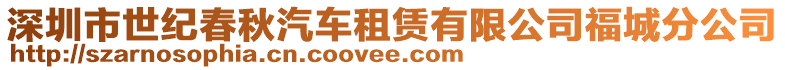 深圳市世纪春秋汽车租赁有限公司福城分公司
http://szarnosophia.cn.coovee.com